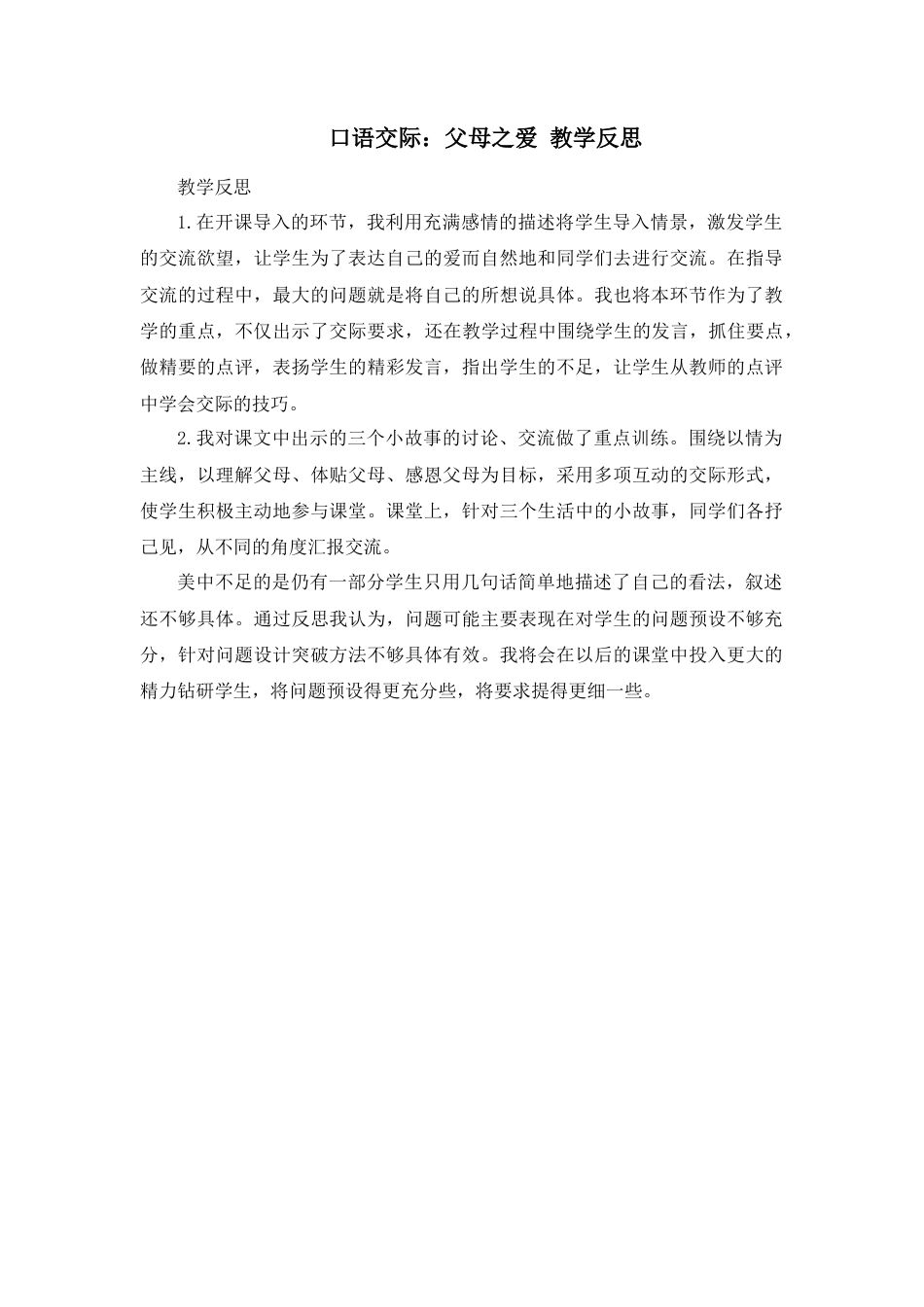 口语交际：父母之爱 教学反思

教学反思

1.在开课导入的环节，我利用充满感情的描述将学生导入情景，激发学生的交流欲望，让学生为了表达自己的爱而自然地和同学们去进行交流。在指导交流的过程中，最大的问题就是将自己的所想说具体。我也将本环节作为了教学的重点，不仅出示了交际要求，还在教学过程中围绕学生的发言，抓住要点，做精要的点评，表扬学生的精彩发言，指出学生的不足，让学生从教师的点评中学会交际的技巧。

2.我对课文中出示的三个小故事的讨论、交流做了重点训练。围绕以情为主线，以理解父母、体贴父母、感恩父母为目标，采用多项互动的交际形式，使学生积极主动地参与课堂。课堂上，针对三个生活中的小故事，同学们各抒己见，从不同的角度汇报交流。

美中不足的是仍有一部分学生只用几句话简单地描述了自己的看法，叙述还不够具体。通过反思我认为，问题可能主要表现在对学生的问题预设不够充分，针对问题设计突破方法不够具体有效。我将会在以后的课堂中投入更大的精力钻研学生，将问题预设得更充分些，将要求提得更细一些。